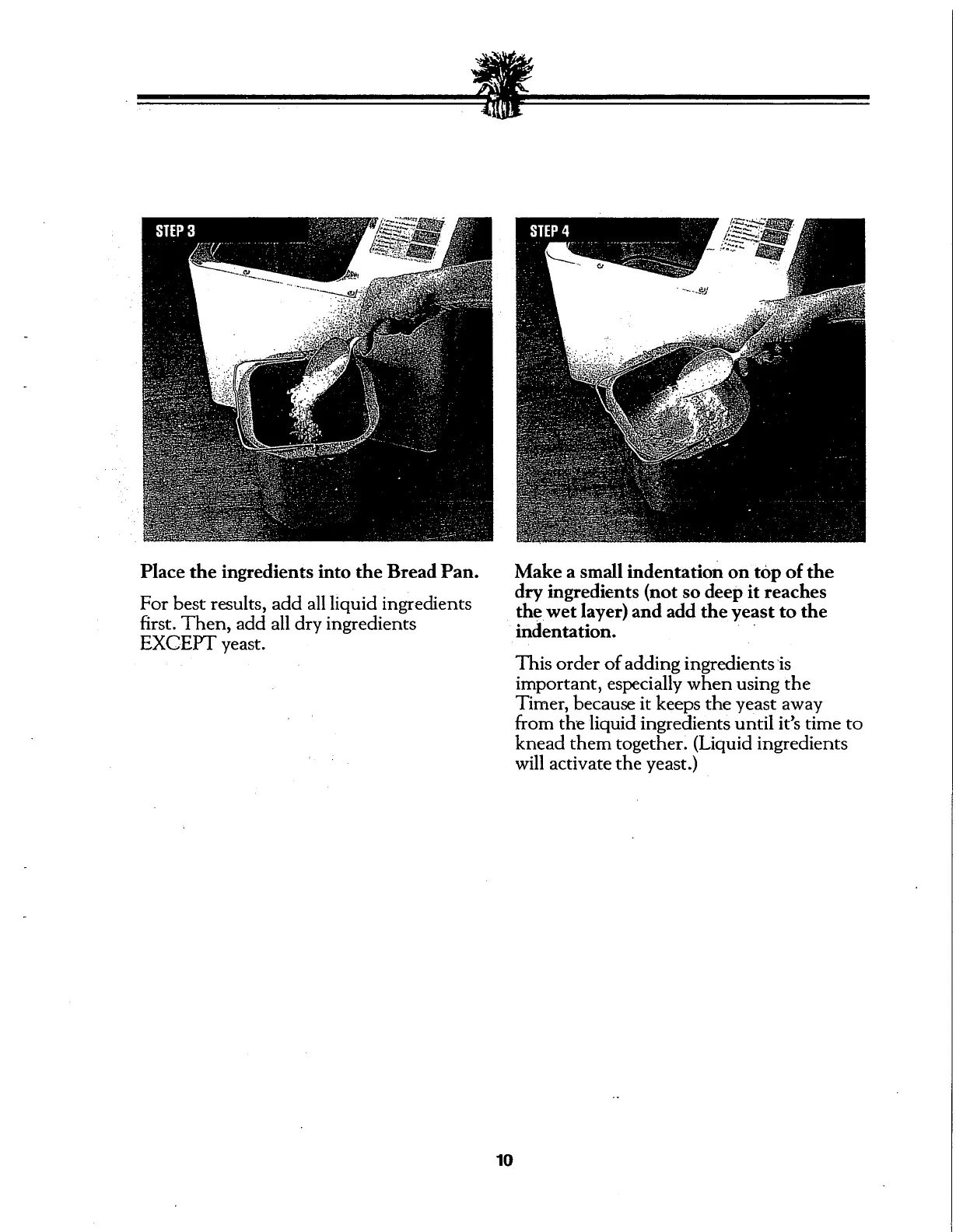 STEP 3

Place the ingredients into the Bread Pan.

For best results, add all liquid ingredients first. Then, add all dry ingredients EXCEPT yeast.

STEP 4

Make a small indentation on top of the dry ingredients (not so deep it reaches the wet layer) and add the yeast to the indentation.

This order of adding ingredients is important, especially when using the Timer, because it keeps the yeast away from the liquid ingredients until it's time to knead them together. (Liquid ingredients will activate the yeast.)

10